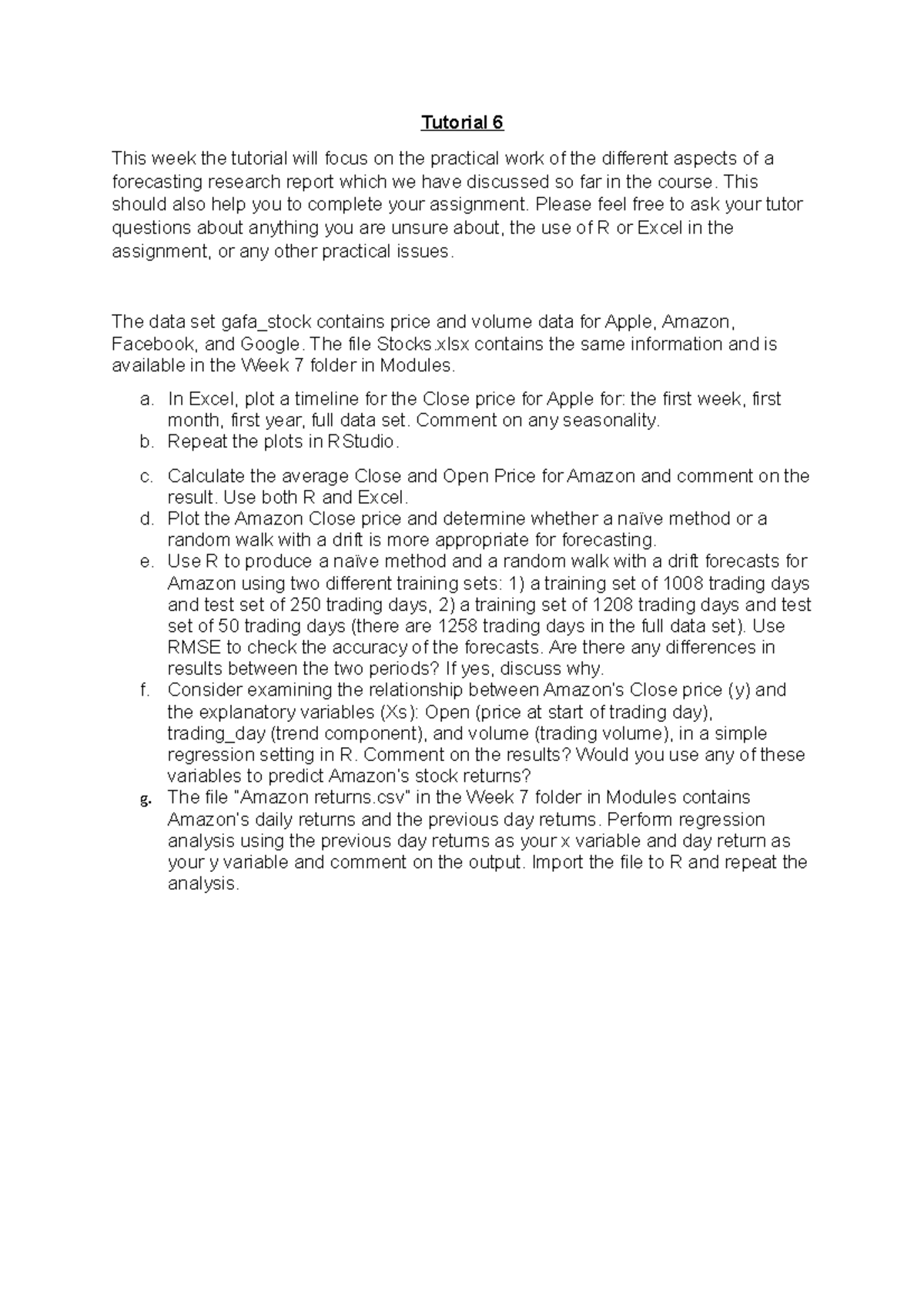 Tutorial 6

This week the tutorial will focus on the practical work of the different aspects of a forecasting research report which we have discussed so far in the course. This should also help you to complete your assignment. Please feel free to ask your tutor questions about anything you are unsure about, the use of R or Excel in the assignment, or any other practical issues.

The data set gafa_stock contains price and volume data for Apple, Amazon, Facebook, and Google. The file Stocks.xlsx contains the same information and is available in the Week 7 folder in Modules.

a. In Excel, plot a timeline for the Close price for Apple for: the first week, first month, first year, full data set. Comment on any seasonality.
b. Repeat the plots in RStudio.
c. Calculate the average Close and Open Price for Amazon and comment on the result. Use both R and Excel.
d. Plot the Amazon Close price and determine whether a naïve method or a random walk with a drift is more appropriate for forecasting.
e. Use R to produce a naïve method and a random walk with a drift forecasts for Amazon using two different training sets: 1) a training set of 1008 trading days and test set of 250 trading days, 2) a training set of 1208 trading days and test set of 50 trading days (there are 1258 trading days in the full data set). Use RMSE to check the accuracy of the forecasts. Are there any differences in results between the two periods? If yes, discuss why.
f. Consider examining the relationship between Amazon's Close price (y) and the explanatory variables (Xs): Open (price at start of trading day), trading_day (trend component), and volume (trading volume), in a simple regression setting in R. Comment on the results? Would you use any of these variables to predict Amazon's stock returns?
g. The file "Amazon returns.csv" in the Week 7 folder in Modules contains Amazon's daily returns and the previous day returns. Perform regression analysis using the previous day returns as your x variable and day return as your y variable and comment on the output. Import the file to R and repeat the analysis.